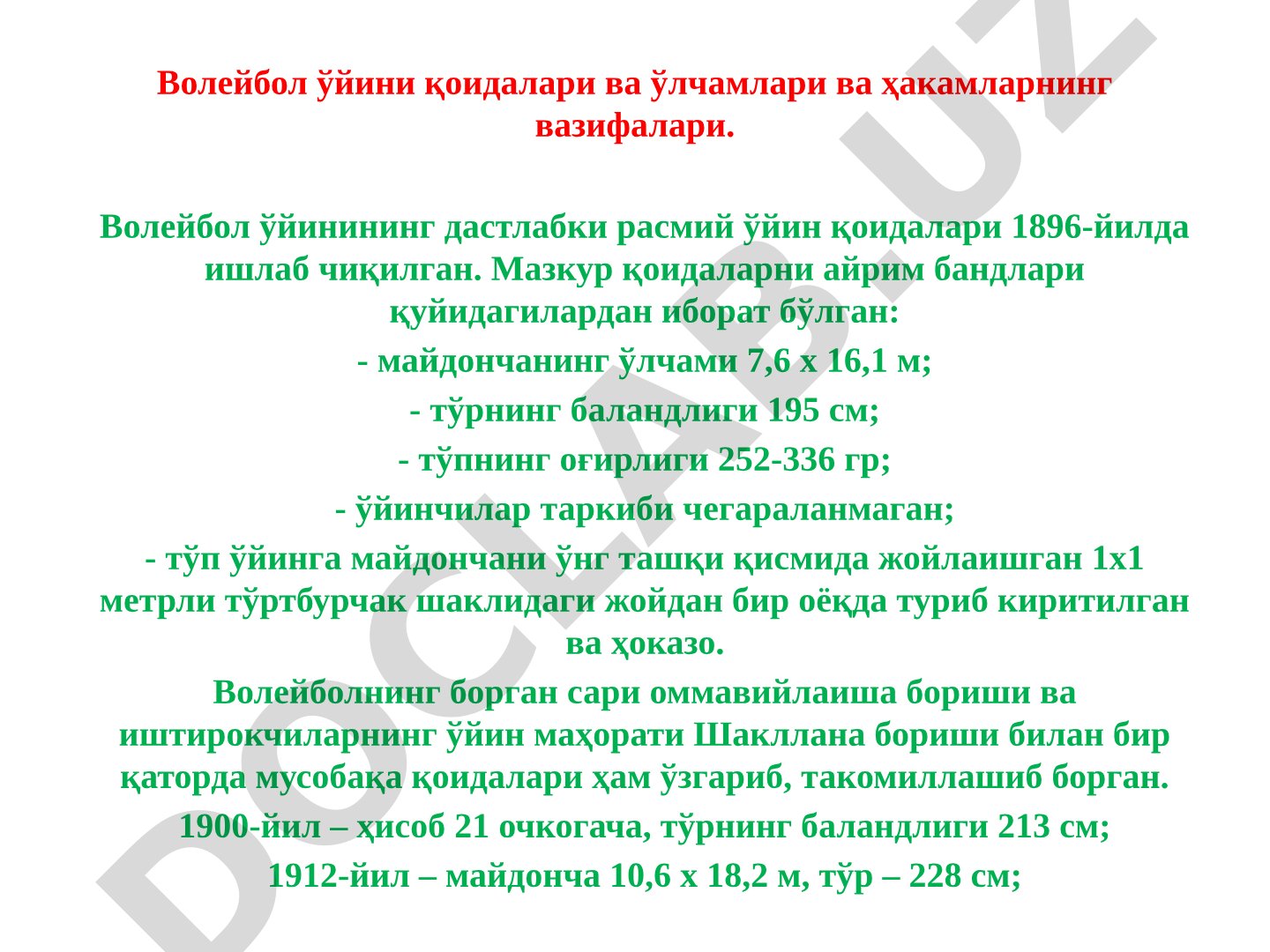 Волейбол ўйини қоидалари ва ўлчамлари ва ҳакамларнинг вазифалари.

Волейбол ўйинининг дастлабки расмий ўйин қоидалари 1896-йилда ишлаб чиқилган. Мазкур қоидаларни айрим бандлари қуйидагилардан иборат бўлган:

- майдончанинг ўлчами 7,6 х 16,1 м;

- тўрнинг баландлиги 195 см;

- тўпнинг оғирлиги 252-336 гр;

- ўйинчилар таркиби чегараланмаган;

- тўп ўйинга майдончани ўнг ташқи қисмида жойлаишган 1х1 метрли тўртбурчак шаклидаги жойдан бир оёқда туриб киритилган ва ҳоказо.

Волейболнинг борган сари оммавийлаиша бориши ва иштирокчиларнинг ўйин маҳорати Шакллана бориши билан бир қаторда мусобақа қоидалари ҳам ўзгариб, такомиллашиб борган.

1900-йил – ҳисоб 21 очкогача, тўрнинг баландлиги 213 см;

1912-йил – майдонча 10,6 х 18,2 м, тўр – 228 см;

DOCLAB.UZ